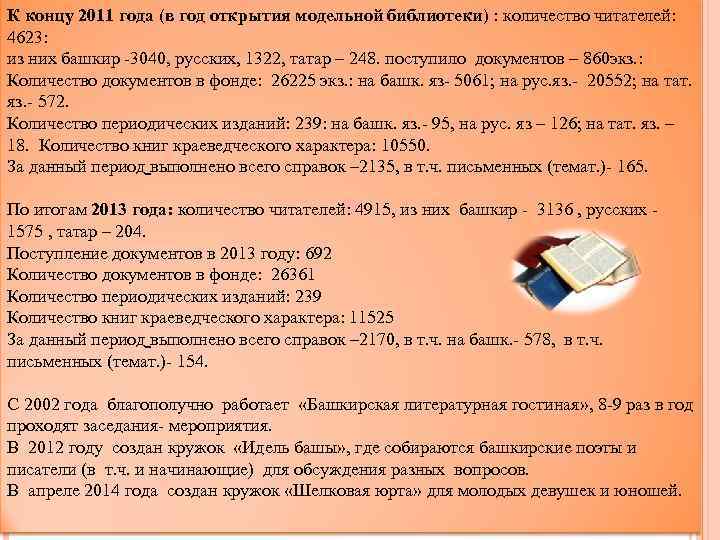 К концу 2011 года (в год открытия модельной библиотеки) : количество читателей: 4623:
из них башкир -3040, русских, 1322, татар – 248. поступило документов – 860экз.:
Количество документов в фонде: 26225 экз.: на башк. яз- 5061; на рус.яз.- 20552; на тат. яз.- 572.
Количество периодических изданий: 239: на башк. яз.- 95, на рус. яз – 126; на тат. яз. – 18. Количество книг краеведческого характера: 10550.
За данный период выполнено всего справок –2135, в т.ч. письменных (темат.)- 165.

По итогам 2013 года: количество читателей: 4915, из них башкир - 3136 , русских - 1575 , татар – 204.
Поступление документов в 2013 году: 692
Количество документов в фонде: 26361
Количество периодических изданий: 239
Количество книг краеведческого характера: 11525
За данный период выполнено всего справок –2170, в т.ч. на башк.- 578, в т.ч. письменных (темат.)- 154.

С 2002 года благополучно работает «Башкирская литературная гостиная», 8-9 раз в год проходят заседания- мероприятия.
В 2012 году создан кружок «Идель башы», где собираются башкирские поэты и писатели (в т.ч. и начинающие) для обсуждения разных вопросов.
В апреле 2014 года создан кружок «Шелковая юрта» для молодых девушек и юношей.